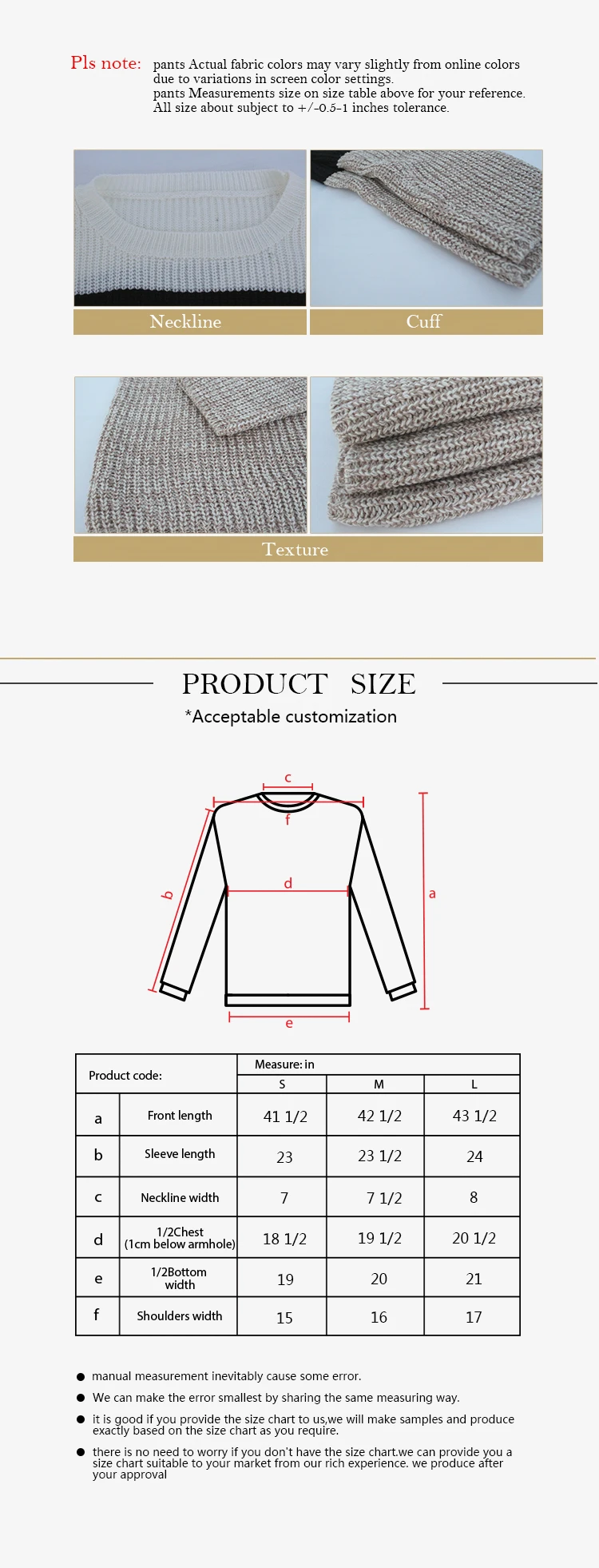 Pls note: pants Actual fabric colors may vary slightly from online colors due to variations in screen color settings.
pants Measurements size on size table above for your reference.
All size about subject to +/-0.5-1 inches tolerance.

Neckline

Cuff

Texture

PRODUCT SIZE

*Acceptable customization

c

f

b

d

a

e

| Product code: | | Measure: in | | |
|---|---|---|---|---|
| | | S | M | L |
| a | Front length | 41 1/2 | 42 1/2 | 43 1/2 |
| b | Sleeve length | 23 | 23 1/2 | 24 |
| c | Neckline width | 7 | 7 1/2 | 8 |
| d | 1/2Chest (1cm below armhole) | 18 1/2 | 19 1/2 | 20 1/2 |
| e | 1/2Bottom width | 19 | 20 | 21 |
| f | Shoulders width | 15 | 16 | 17 |

• manual measurement inevitably cause some error.
• We can make the error smallest by sharing the same measuring way.
• it is good if you provide the size chart to us,we will make samples and produce exactly based on the size chart as you require.
• there is no need to worry if you don't have the size chart.we can provide you a size chart suitable to your market from our rich experience. we produce after your approval